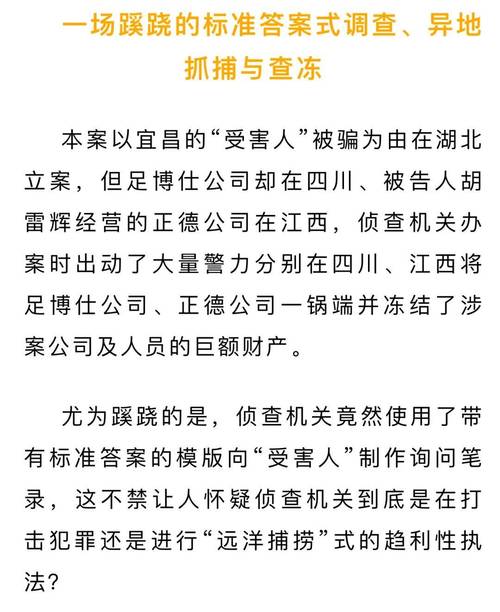 一场蹊跷的标准答案式调查、异地抓捕与查冻

本案以宜昌的“受害人”被骗为由在湖北立案，但足博仕公司却在四川、被告人胡雷辉经营的正德公司在江西，侦查机关办案时出动了大量警力分别在四川、江西将足博仕公司、正德公司一锅端并冻结了涉案公司及人员的巨额财产。

尤为蹊跷的是，侦查机关竟然使用了带有标准答案的模版向“受害人”制作询问笔录，这不禁让人怀疑侦查机关到底是在打击犯罪还是进行“远洋捕捞”式的趋利性执法?